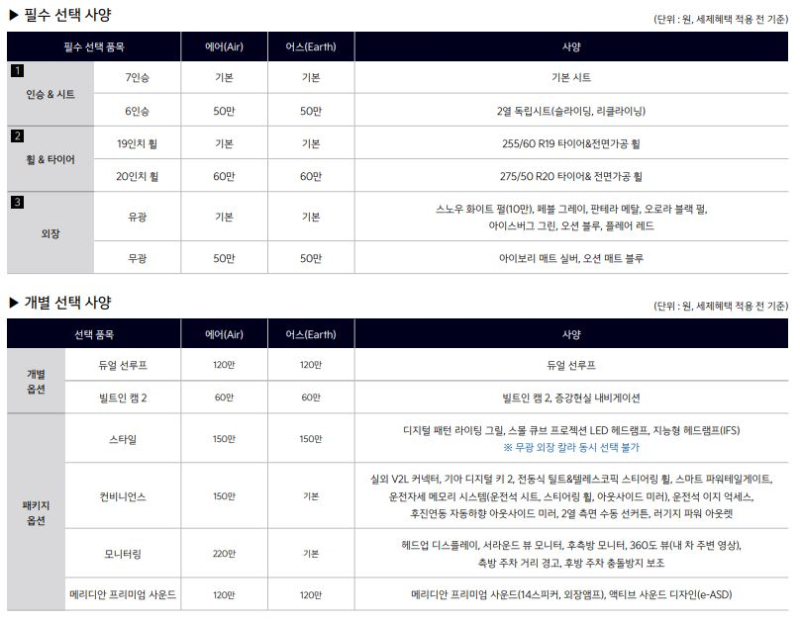 ▶ 필수 선택 사양

(단위 : 원, 세제혜택 적용 전 기준)

| 필수 선택 품목 | | 에어(Air) | 어스(Earth) | 사양 |
|---|---|---|---|---|
| 1 인승 & 시트 | 7인승 | 기본 | 기본 | 기본 시트 |
| | 6인승 | 50만 | 50만 | 2열 독립시트(슬라이딩, 리클라이닝) |
| 2 휠 & 타이어 | 19인치 휠 | 기본 | 기본 | 255/60 R19 타이어&전면가공 휠 |
| | 20인치 휠 | 60만 | 60만 | 275/50 R20 타이어& 전면가공 휠 |
| 3 외장 | 유광 | 기본 | 기본 | 스노우 화이트 펄(10만), 페블 그레이, 판테라 메탈, 오로라 블랙 펄, 아이스버그 그린, 오션 블루, 플레어 레드 |
| | 무광 | 50만 | 50만 | 아이보리 매트 실버, 오션 매트 블루 |

▶ 개별 선택 사양

(단위 : 원, 세제혜택 적용 전 기준)

| 선택 품목 | | 에어(Air) | 어스(Earth) | 사양 |
|---|---|---|---|---|
| 개별 옵션 | 듀얼 선루프 | 120만 | 120만 | 듀얼 선루프 |
| | 빌트인 캠 2 | 60만 | 60만 | 빌트인 캠 2, 증강현실 내비게이션 |
| 패키지 옵션 | 스타일 | 150만 | 150만 | 디지털 패턴 라이팅 그릴, 스몰 큐브 프로젝션 LED 헤드램프, 지능형 헤드램프(IFS) ※ 무광 외장 칼라 동시 선택 불가 |
| | 컨비니언스 | 150만 | 기본 | 실외 V2L 커넥터, 기아 디지털 키 2, 전동식 틸트&텔레스코픽 스티어링 휠, 스마트 파워테일게이트, 운전자세 메모리 시스템(운전석 시트, 스티어링 휠, 아웃사이드 미러), 운전석 이지 억세스, 후진연동 자동하향 아웃사이드 미러, 2열 측면 수동 선커튼, 러기지 파워 아웃렛 |
| | 모니터링 | 220만 | 기본 | 헤드업 디스플레이, 서라운드 뷰 모니터, 후측방 모니터, 360도 뷰(내 차 주변 영상), 측방 주차 거리 경고, 후방 주차 충돌방지 보조 |
| | 메리디안 프리미엄 사운드 | 120만 | 120만 | 메리디안 프리미엄 사운드(14스피커, 외장앰프), 액티브 사운드 디자인(e-ASD) |